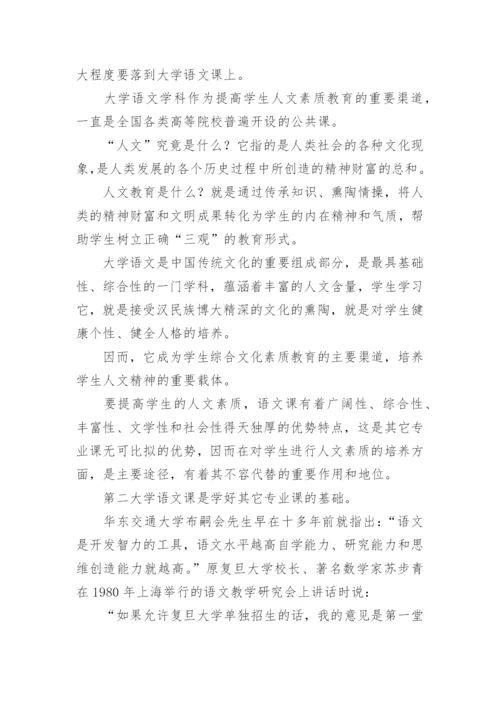 大程度要落到大学语文课上。

大学语文学科作为提高学生人文素质教育的重要渠道，一直是全国各类高等院校普遍开设的公共课。

“人文”究竟是什么？它指的是人类社会的各种文化现象，是人类发展的各个历史过程中所创造的精神财富的总和。

人文教育是什么？就是通过传承知识、熏陶情操，将人类的精神财富和文明成果转化为学生的内在精神和气质，帮助学生树立正确“三观”的教育形式。

大学语文是中国传统文化的重要组成部分，是最具基础性、综合性的一门学科，蕴涵着丰富的人文含量，学生学习它，就是接受汉民族博大精深的文化的熏陶，就是对学生健康个性、健全人格的培养。

因而，它成为学生综合文化素质教育的主要渠道，培养学生人文精神的重要载体。

要提高学生的人文素质，语文课有着广阔性、综合性、丰富性、文学性和社会性得天独厚的优势特点，这是其它专业课无可比拟的优势，因而在对学生进行人文素质的培养方面，是主要途径，有着其不容代替的重要作用和地位。

第二大学语文课是学好其它专业课的基础。

华东交通大学布嗣会先生早在十多年前就指出：“语文是开发智力的工具，语文水平越高自学能力、研究能力和思维创造能力就越高。”原复旦大学校长、著名数学家苏步青在 1980 年上海举行的语文教学研究会上讲话时说：

“如果允许复旦大学单独招生的话，我的意见是第一堂